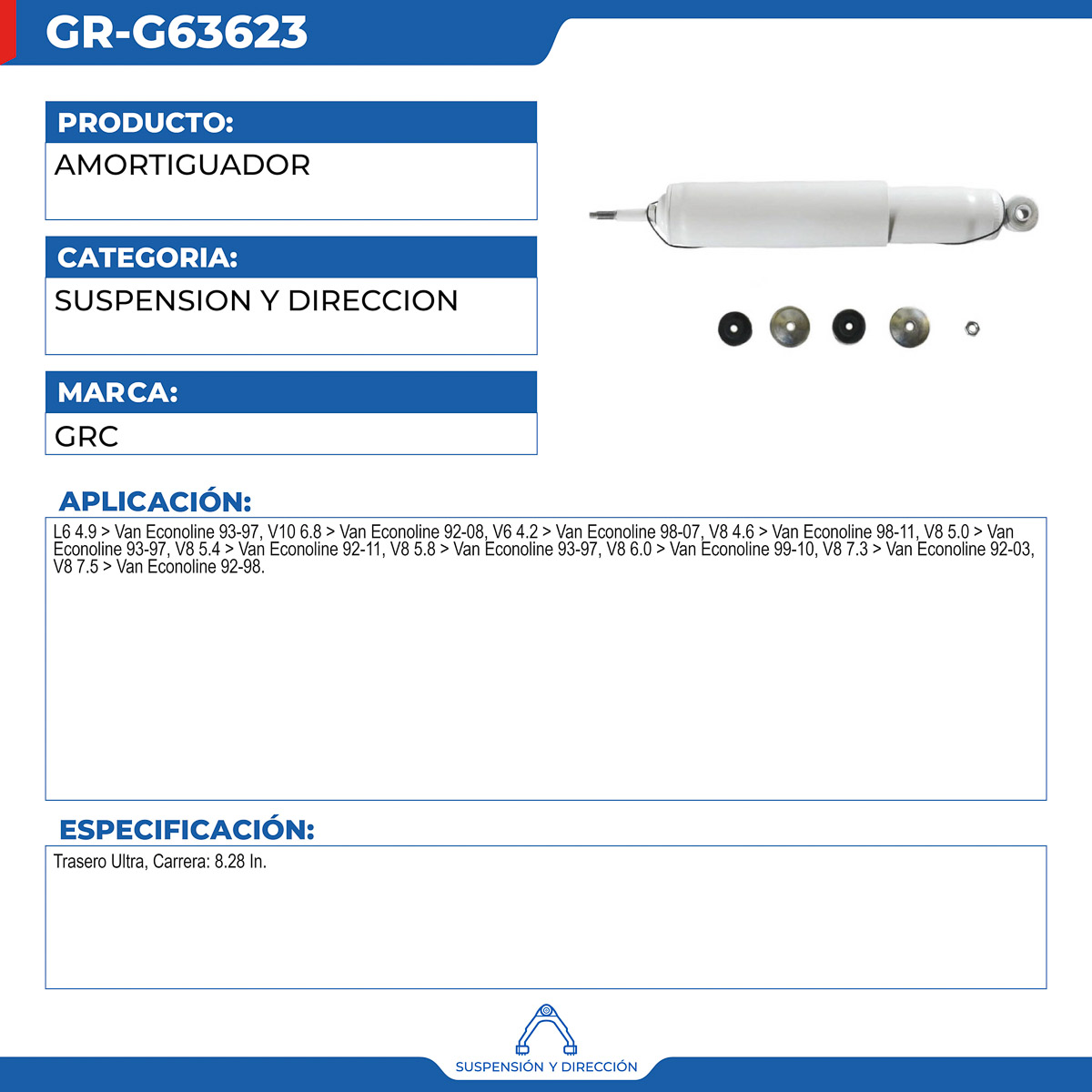 GR-G63623

PRODUCTO:

AMORTIGUADOR

CATEGORIA:

SUSPENSION Y DIRECCION

MARCA:

GRC

APLICACIÓN:

L6 4.9 > Van Econoline 93-97, V10 6.8 > Van Econoline 92-08, V6 4.2 > Van Econoline 98-07, V8 4.6 > Van Econoline 98-11, V8 5.0 > Van Econoline 93-97, V8 5.4 > Van Econoline 92-11, V8 5.8 > Van Econoline 93-97, V8 6.0 > Van Econoline 99-10, V8 7.3 > Van Econoline 92-03, V8 7.5 > Van Econoline 92-98.

ESPECIFICACIÓN:

Trasero Ultra, Carrera: 8.28 In.

SUSPENSIÓN Y DIRECCIÓN